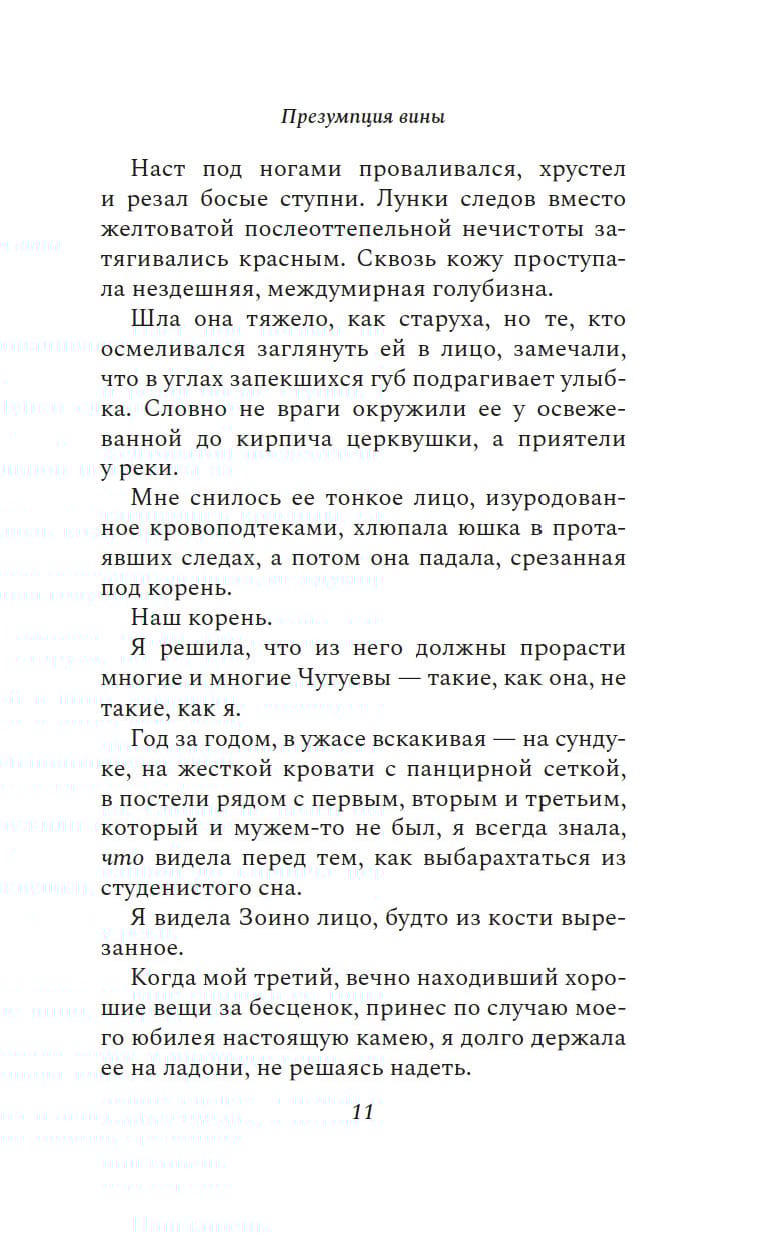 Презумпция вины

Наст под ногами проваливался, хрустел и резал босые ступни. Лунки следов вместо желтоватой послеоттепельной нечистоты затягивались красным. Сквозь кожу проступала нездешняя, междумирная голубизна.

Шла она тяжело, как старуха, но те, кто осмеливался заглянуть ей в лицо, замечали, что в углах запекшихся губ подрагивает улыбка. Словно не враги окружили ее у освежеванной до кирпича церквушки, а приятели у реки.

Мне снилось ее тонкое лицо, изуродованное кровоподтеками, хлюпала юшка в протаявших следах, а потом она падала, срезанная под корень.

Наш корень.

Я решила, что из него должны прорасти многие и многие Чугуевы — такие, как она, не такие, как я.

Год за годом, в ужасе вскакивая — на сундуке, на жесткой кровати с панцирной сеткой, в постели рядом с первым, вторым и третьим, который и мужем-то не был, я всегда знала, что видела перед тем, как выбарахтаться из студенистого сна.

Я видела Зоино лицо, будто из кости вырезанное.

Когда мой третий, вечно находивший хорошие вещи за бесценок, принес по случаю моего юбилея настоящую камею, я долго держала ее на ладони, не решаясь надеть.

11